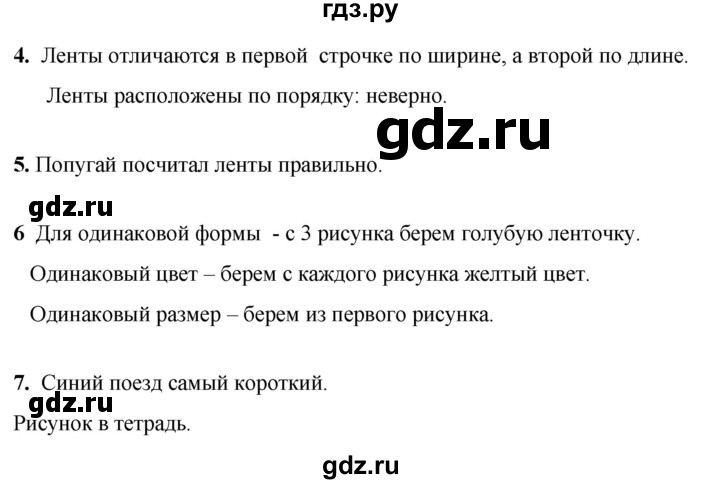 гдз.ру

4. Ленты отличаются в первой строчке по ширине, а второй по длине.

Ленты расположены по порядку: неверно.

gdz.ru

5. Попугай посчитал ленты правильно.

gdz.ru

6 Для одинаковой формы - с 3 рисунка берем голубую ленточку.

Одинаковый цвет – берем с каждого рисунка желтый цвет.

Одинаковый размер – берем из первого рисунка.

7. Синий поезд самый короткий.

gdz.ru

Рисунок в тетрадь.

gdz.ru